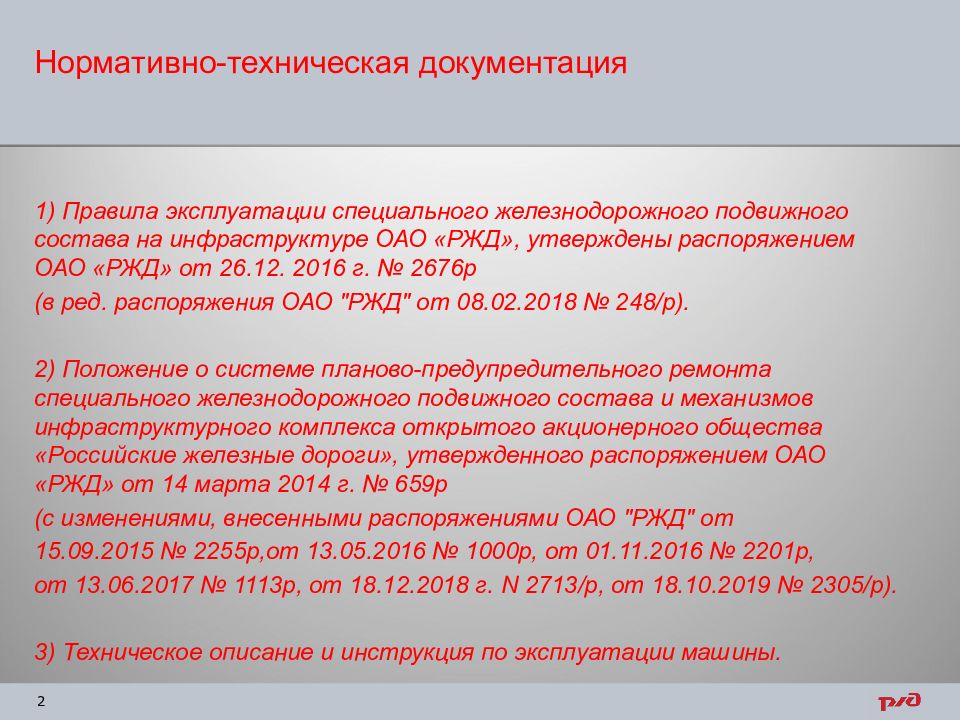 Нормативно-техническая документация

1) Правила эксплуатации специального железнодорожного подвижного состава на инфраструктуре ОАО «РЖД», утверждены распоряжением ОАО «РЖД» от 26.12. 2016 г. № 2676р

(в ред. распоряжения ОАО "РЖД" от 08.02.2018 № 248/р).

2) Положение о системе планово-предупредительного ремонта специального железнодорожного подвижного состава и механизмов инфраструктурного комплекса открытого акционерного общества «Российские железные дороги», утвержденного распоряжением ОАО «РЖД» от 14 марта 2014 г. № 659р

(с изменениями, внесенными распоряжениями ОАО "РЖД" от 15.09.2015 № 2255р,от 13.05.2016 № 1000р, от 01.11.2016 № 2201р, от 13.06.2017 № 1113р, от 18.12.2018 г. N 2713/р, от 18.10.2019 № 2305/р).

3) Техническое описание и инструкция по эксплуатации машины.

2

РЖД